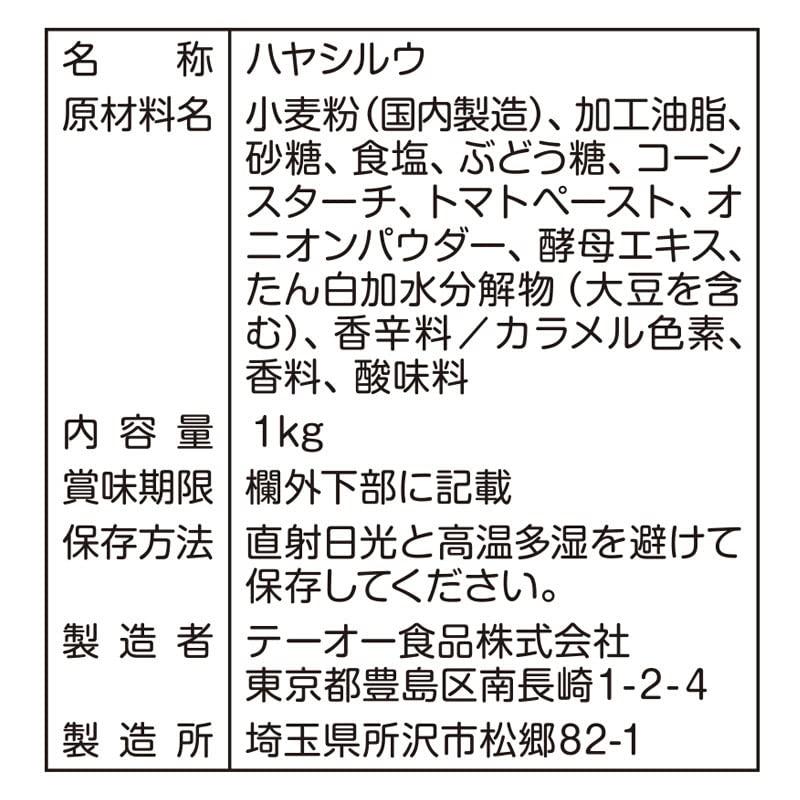 名称 ハヤシルウ
原材料名 小麦粉(国内製造)、加工油脂、砂糖、食塩、ぶどう糖、コーンスターチ、トマトペースト、オニオンパウダー、酵母エキス、たん白加水分解物(大豆を含む)、香辛料/カラメル色素、香料、酸味料
内容量 1kg
賞味期限 欄外下部に記載
保存方法 直射日光と高温多湿を避けて保存してください。
製造者 テーオー食品株式会社
東京都豊島区南長崎1-2-4
製造所 埼玉県所沢市松郷82-1